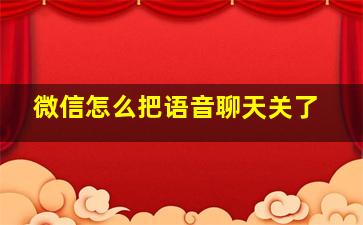 微信怎么把语音聊天关了